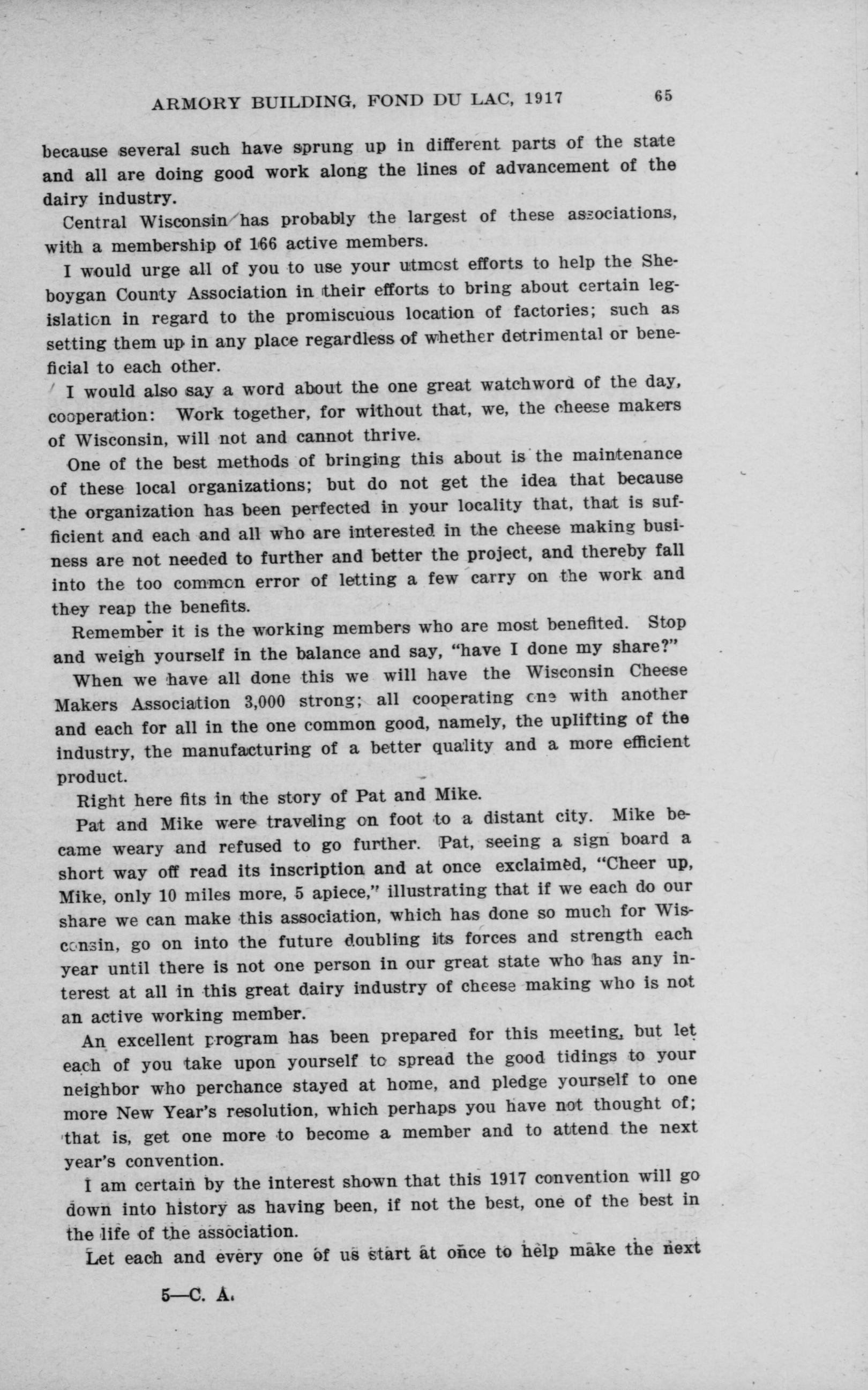 ARMORY BUILDING, FOND DU LAC, 1917 65

because several such have sprung up in different parts of the state and all are doing good work along the lines of advancement of the dairy industry.

Central Wisconsin has probably the largest of these associations, with a membership of 166 active members.

I would urge all of you to use your utmost efforts to help the Sheboygan County Association in their efforts to bring about certain legislation in regard to the promiscuous location of factories; such as setting them up in any place regardless of whether detrimental or beneficial to each other.

I would also say a word about the one great watchword of the day, cooperation: Work together, for without that, we, the cheese makers of Wisconsin, will not and cannot thrive.

One of the best methods of bringing this about is the maintenance of these local organizations; but do not get the idea that because the organization has been perfected in your locality that, that is sufficient and each and all who are interested in the cheese making business are not needed to further and better the project, and thereby fall into the too common error of letting a few carry on the work and they reap the benefits.

Remember it is the working members who are most benefited. Stop and weigh yourself in the balance and say, "have I done my share?"

When we have all done this we will have the Wisconsin Cheese Makers Association 3,000 strong; all cooperating one with another and each for all in the one common good, namely, the uplifting of the industry, the manufacturing of a better quality and a more efficient product.

Right here fits in the story of Pat and Mike.

Pat and Mike were traveling on foot to a distant city. Mike became weary and refused to go further. Pat, seeing a sign board a short way off read its inscription and at once exclaimed, "Cheer up, Mike, only 10 miles more, 5 apiece," illustrating that if we each do our share we can make this association, which has done so much for Wisconsin, go on into the future doubling its forces and strength each year until there is not one person in our great state who has any interest at all in this great dairy industry of cheese making who is not an active working member.

An excellent program has been prepared for this meeting, but let each of you take upon yourself to spread the good tidings to your neighbor who perchance stayed at home, and pledge yourself to one more New Year's resolution, which perhaps you have not thought of; that is, get one more to become a member and to attend the next year's convention.

I am certain by the interest shown that this 1917 convention will go down into history as having been, if not the best, one of the best in the life of the association.

Let each and every one of us start at once to help make the next

5—C. A.